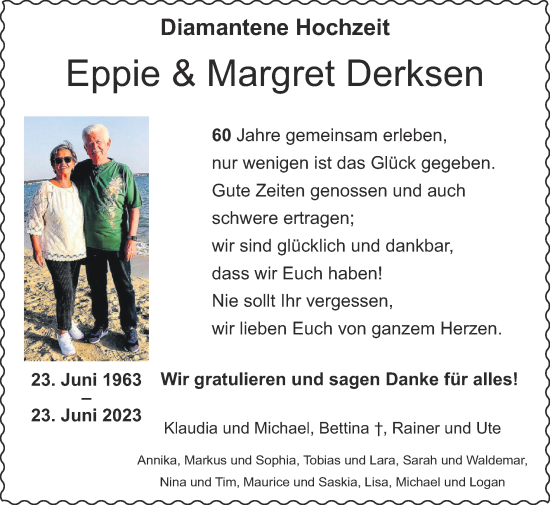 Diamantene Hochzeit

Eppie & Margret Derksen

60 Jahre gemeinsam erleben,
nur wenigen ist das Glück gegeben.
Gute Zeiten genossen und auch
schwere ertragen;
wir sind glücklich und dankbar,
dass wir Euch haben!
Nie sollt Ihr vergessen,
wir lieben Euch von ganzem Herzen.

23. Juni 1963
–
23. Juni 2023

Wir gratulieren und sagen Danke für alles!

Klaudia und Michael, Bettina †, Rainer und Ute

Annika, Markus und Sophia, Tobias und Lara, Sarah und Waldemar,
Nina und Tim, Maurice und Saskia, Lisa, Michael und Logan